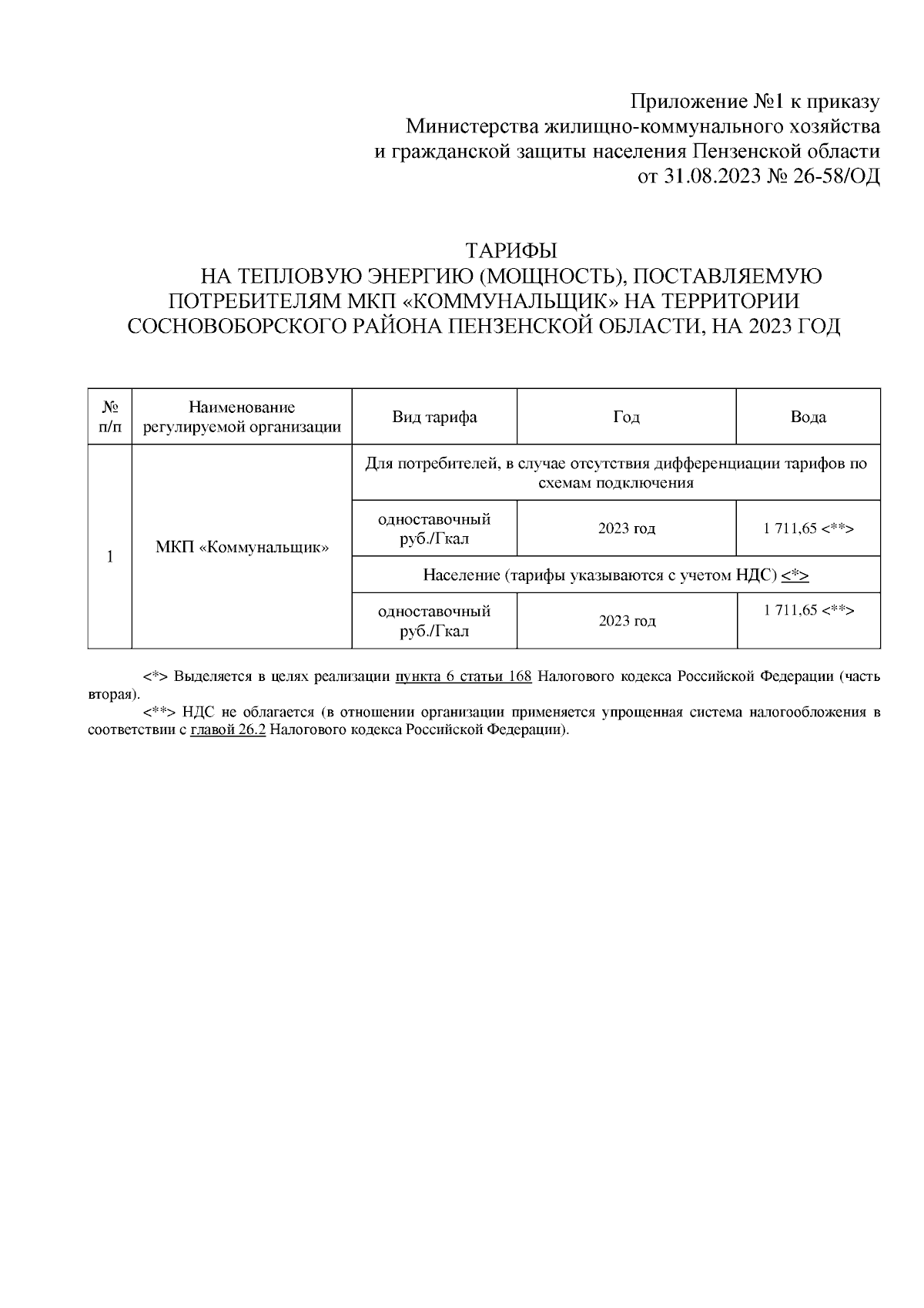 Приложение №1 к приказу
Министерства жилищно-коммунального хозяйства
и гражданской защиты населения Пензенской области
от 31.08.2023 № 26-58/ОД

ТАРИФЫ
НА ТЕПЛОВУЮ ЭНЕРГИЮ (МОЩНОСТЬ), ПОСТАВЛЯЕМУЮ ПОТРЕБИТЕЛЯМ МКП «КОММУНАЛЬЩИК» НА ТЕРРИТОРИИ СОСНОВОБОРСКОГО РАЙОНА ПЕНЗЕНСКОЙ ОБЛАСТИ, НА 2023 ГОД

| № п/п | Наименование регулируемой организации | Вид тарифа | Год | Вода |
|---|---|---|---|---|
| 1 | МКП «Коммунальщик» | Для потребителей, в случае отсутствия дифференциации тарифов по схемам подключения | | |
| | | одноставочный руб./Гкал | 2023 год | 1 711,65 <**> |
| | | Население (тарифы указываются с учетом НДС) <*> | | |
| | | одноставочный руб./Гкал | 2023 год | 1 711,65 <**> |

<*> Выделяется в целях реализации пункта 6 статьи 168 Налогового кодекса Российской Федерации (часть вторая).

<**> НДС не облагается (в отношении организации применяется упрощенная система налогообложения в соответствии с главой 26.2 Налогового кодекса Российской Федерации).